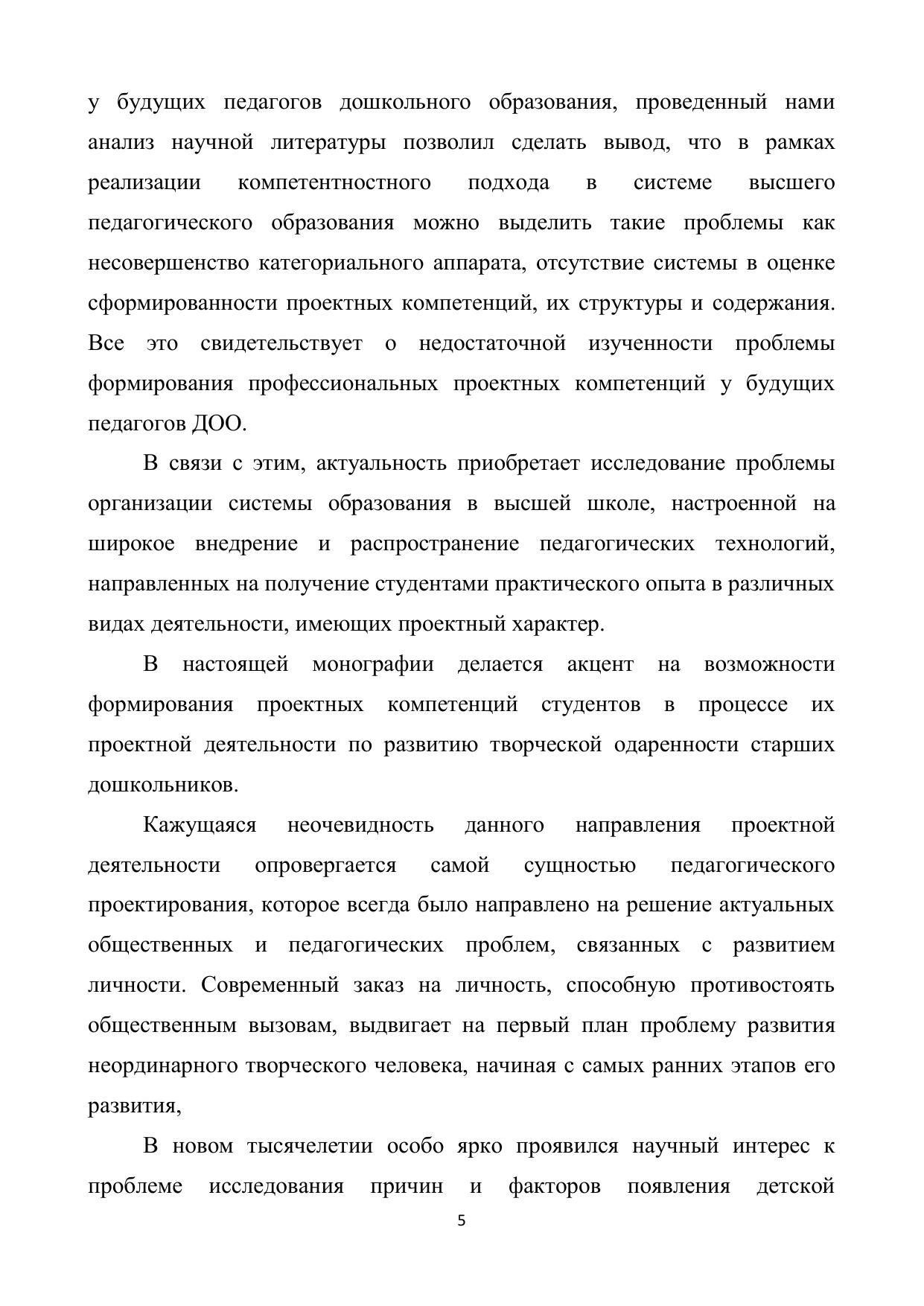 у будущих педагогов дошкольного образования, проведенный нами анализ научной литературы позволил сделать вывод, что в рамках реализации компетентностного подхода в системе высшего педагогического образования можно выделить такие проблемы как несовершенство категориального аппарата, отсутствие системы в оценке сформированности проектных компетенций, их структуры и содержания. Все это свидетельствует о недостаточной изученности проблемы формирования профессиональных проектных компетенций у будущих педагогов ДОО.

В связи с этим, актуальность приобретает исследование проблемы организации системы образования в высшей школе, настроенной на широкое внедрение и распространение педагогических технологий, направленных на получение студентами практического опыта в различных видах деятельности, имеющих проектный характер.

В настоящей монографии делается акцент на возможности формирования проектных компетенций студентов в процессе их проектной деятельности по развитию творческой одаренности старших дошкольников.

Кажущаяся неочевидность данного направления проектной деятельности опровергается самой сущностью педагогического проектирования, которое всегда было направлено на решение актуальных общественных и педагогических проблем, связанных с развитием личности. Современный заказ на личность, способную противостоять общественным вызовам, выдвигает на первый план проблему развития неординарного творческого человека, начиная с самых ранних этапов его развития,

В новом тысячелетии особо ярко проявился научный интерес к проблеме исследования причин и факторов появления детской

5